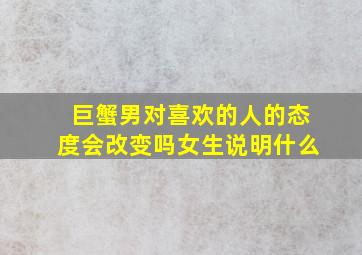 巨蟹男对喜欢的人的态度会改变吗女生说明什么